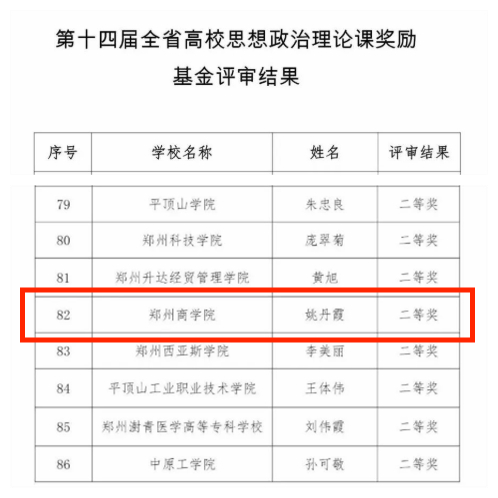 第十四届全省高校思想政治理论课奖励基金评审结果

| 序号 | 学校名称 | 姓名 | 评审结果 |
|---|---|---|---|
| 79 | 平顶山学院 | 朱忠良 | 二等奖 |
| 80 | 郑州科技学院 | 庞翠菊 | 二等奖 |
| 81 | 郑州升达经贸管理学院 | 黄旭 | 二等奖 |
| 82 | 郑州商学院 | 姚丹霞 | 二等奖 |
| 83 | 郑州西亚斯学院 | 李美丽 | 二等奖 |
| 84 | 平顶山工业职业技术学院 | 王体伟 | 二等奖 |
| 85 | 郑州澍青医学高等专科学校 | 刘伟霞 | 二等奖 |
| 86 | 中原工学院 | 孙可敬 | 二等奖 |